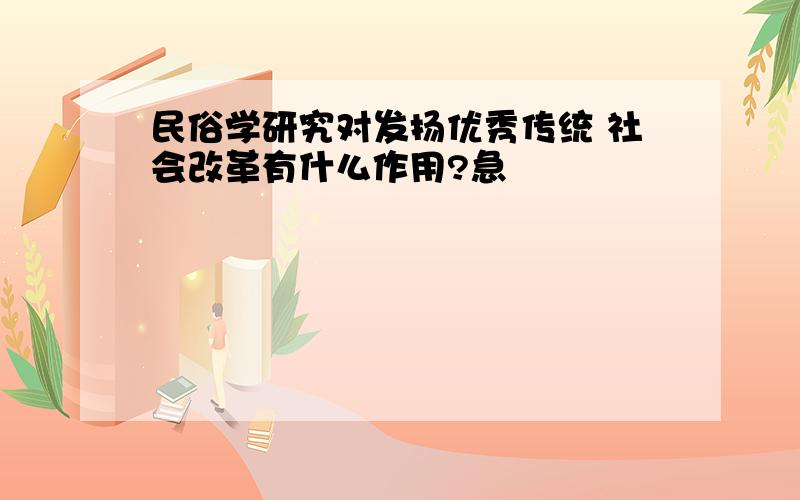 民俗学研究对发扬优秀传统 社会改革有什么作用?急